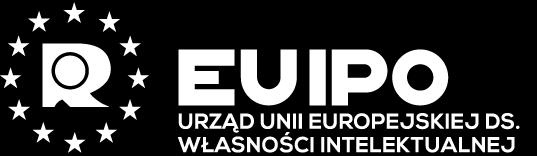 R

EUIPO
URZĄD UNII EUROPEJSKIEJ DS. WŁASNOŚCI INTELEKTUALNEJ